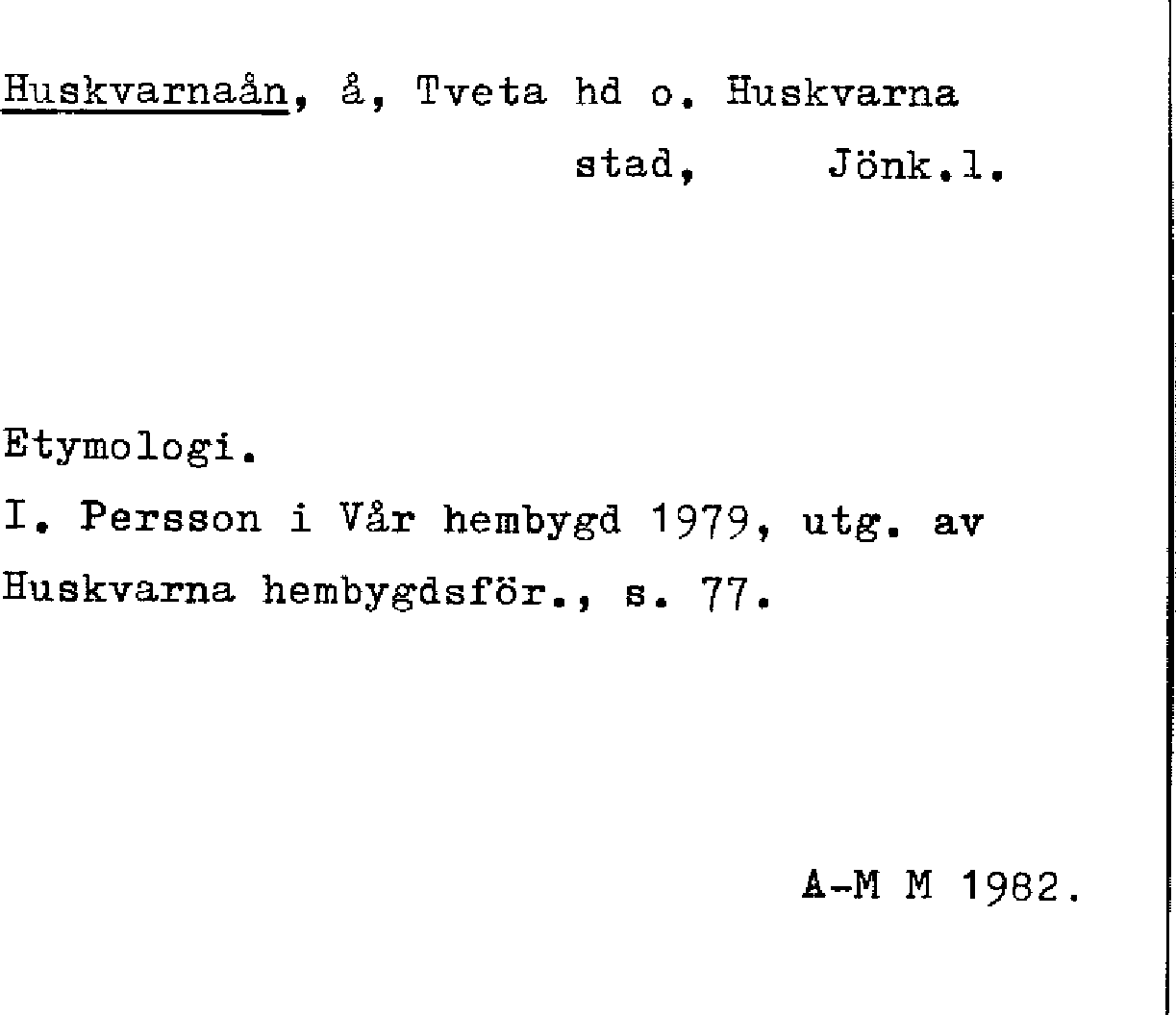 Huskvarnaån, å, Tveta hd o. Huskvarna stad, Jönk.l.

Etymologi.
I. Persson i Vår hembygd 1979, utg. av Huskvarna hembygdsför., s. 77.

A-M M 1982.